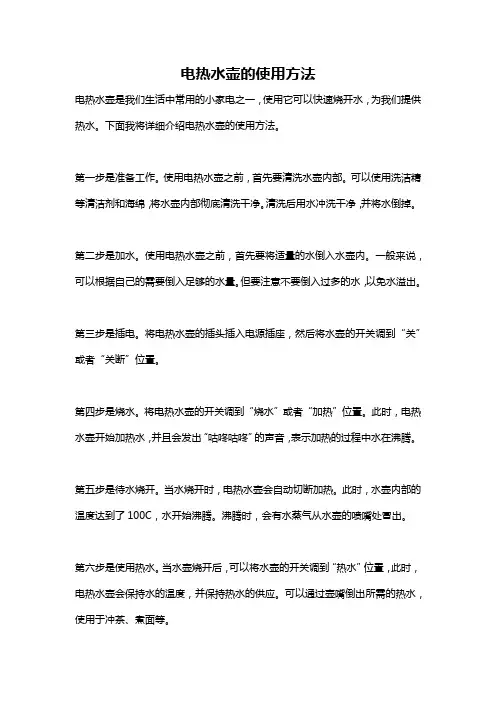 电热水壶的使用方法

电热水壶是我们生活中常用的小家电之一，使用它可以快速烧开水，为我们提供热水。下面我将详细介绍电热水壶的使用方法。

第一步是准备工作。使用电热水壶之前，首先要清洗水壶内部。可以使用洗洁精等清洁剂和海绵，将水壶内部彻底清洗干净。清洗后用水冲洗干净，并将水倒掉。

第二步是加水。使用电热水壶之前，首先要将适量的水倒入水壶内。一般来说，可以根据自己的需要倒入足够的水量。但要注意不要倒入过多的水，以免水溢出。

第三步是插电。将电热水壶的插头插入电源插座，然后将水壶的开关调到“关”或者“关断”位置。

第四步是烧水。将电热水壶的开关调到“烧水”或者“加热”位置。此时，电热水壶开始加热水，并且会发出“咕咚咕咚”的声音，表示加热的过程中水在沸腾。

第五步是待水烧开。当水烧开时，电热水壶会自动切断加热。此时，水壶内部的温度达到了 100C，水开始沸腾。沸腾时，会有水蒸气从水壶的喷嘴处冒出。

第六步是使用热水。当水壶烧开后，可以将水壶的开关调到“热水”位置，此时，电热水壶会保持水的温度，并保持热水的供应。可以通过壶嘴倒出所需的热水，使用于冲茶、煮面等。